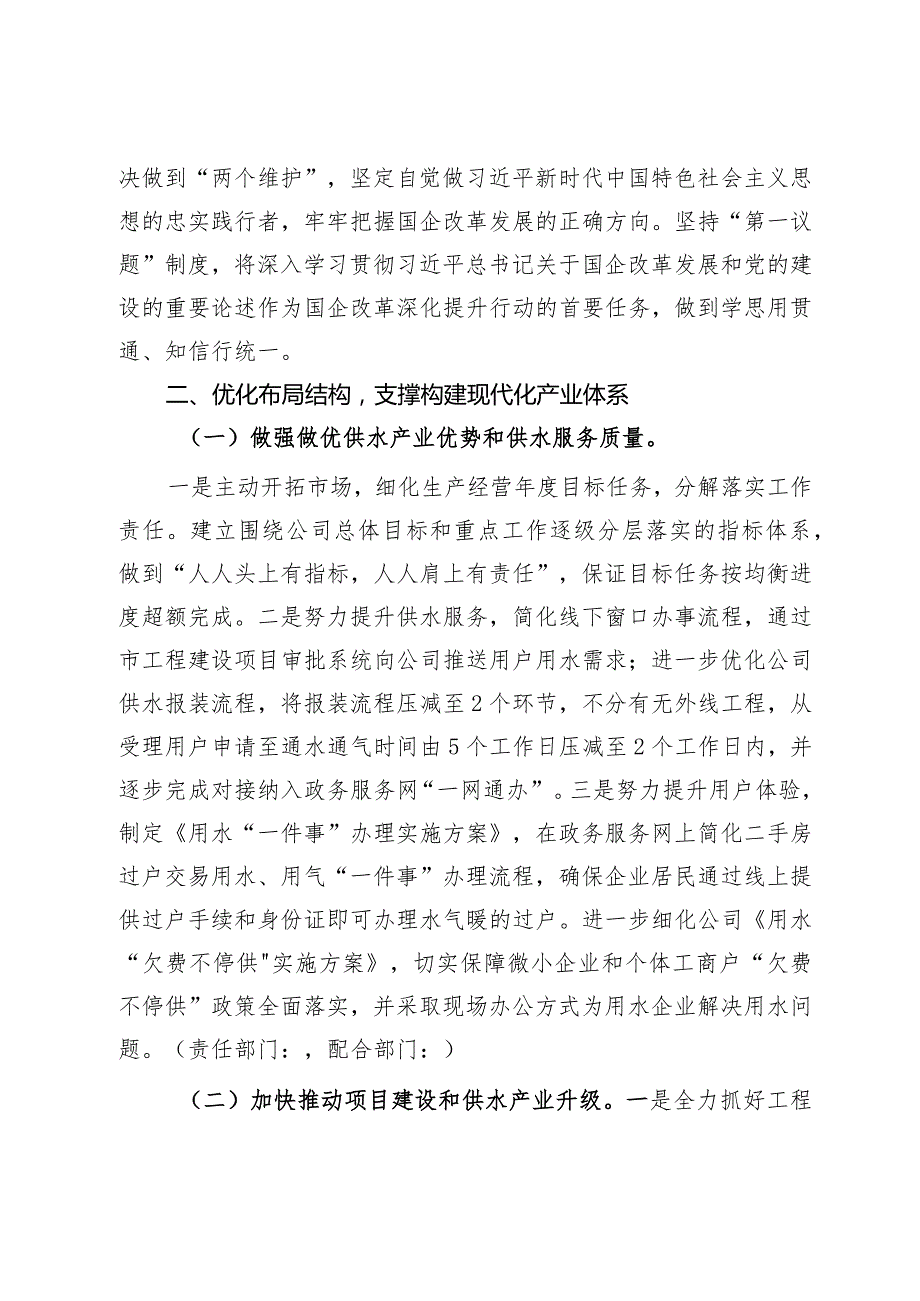 决做到“两个维护”，坚定自觉做习近平新时代中国特色社会主义思想的忠实践行者，牢牢把握国企改革发展的正确方向。坚持“第一议题”制度，将深入学习贯彻习近平总书记关于国企改革发展和党的建设的重要论述作为国企改革深化提升行动的首要任务，做到学思用贯通、知信行统一。

二、优化布局结构，支撑构建现代化产业体系

（一）做强做优供水产业优势和供水服务质量。

一是主动开拓市场，细化生产经营年度目标任务，分解落实工作责任。建立围绕公司总体目标和重点工作逐级分层落实的指标体系，做到“人人头上有指标，人人肩上有责任”，保证目标任务按均衡进度超额完成。二是努力提升供水服务，简化线下窗口办事流程，通过市工程建设项目审批系统向公司推送用户用水需求；进一步优化公司供水报装流程，将报装流程压减至2个环节，不分有无外线工程，从受理用户申请至通水通气时间由5个工作日压减至2个工作日内，并逐步完成对接纳入政务服务网“一网通办”。三是努力提升用户体验，制定《用水“一件事”办理实施方案》，在政务服务网上简化二手房过户交易用水、用气“一件事”办理流程，确保企业居民通过线上提供过户手续和身份证即可办理水气暖的过户。进一步细化公司《用水“欠费不停供"实施方案》，切实保障微小企业和个体工商户“欠费不停供”政策全面落实，并采取现场办公方式为用水企业解决用水问题。（责任部门：，配合部门：）

（二）加快推动项目建设和供水产业升级。一是全力抓好工程